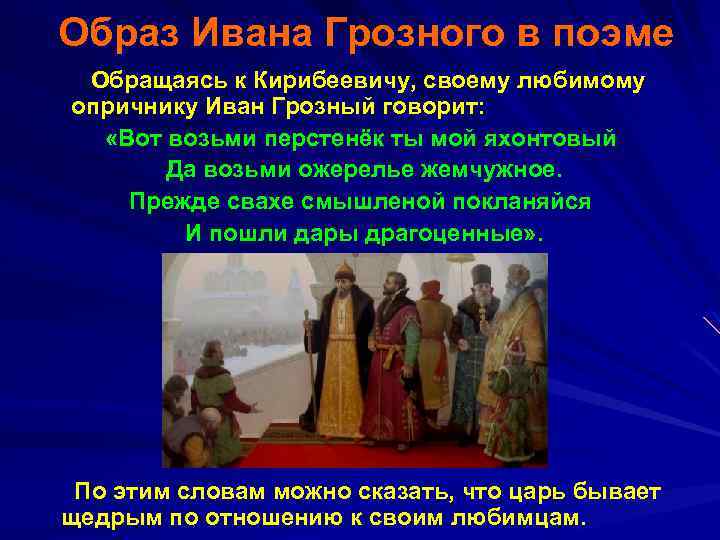 Образ Ивана Грозного в поэме

Обращаясь к Кирибеевичу, своему любимому опричнику Иван Грозный говорит:

«Вот возьми перстенёк ты мой яхонтовый
Да возьми ожерелье жемчужное.
Прежде свахе смышленой покланяйся
И пошли дары драгоценные».

По этим словам можно сказать, что царь бывает щедрым по отношению к своим любимцам.